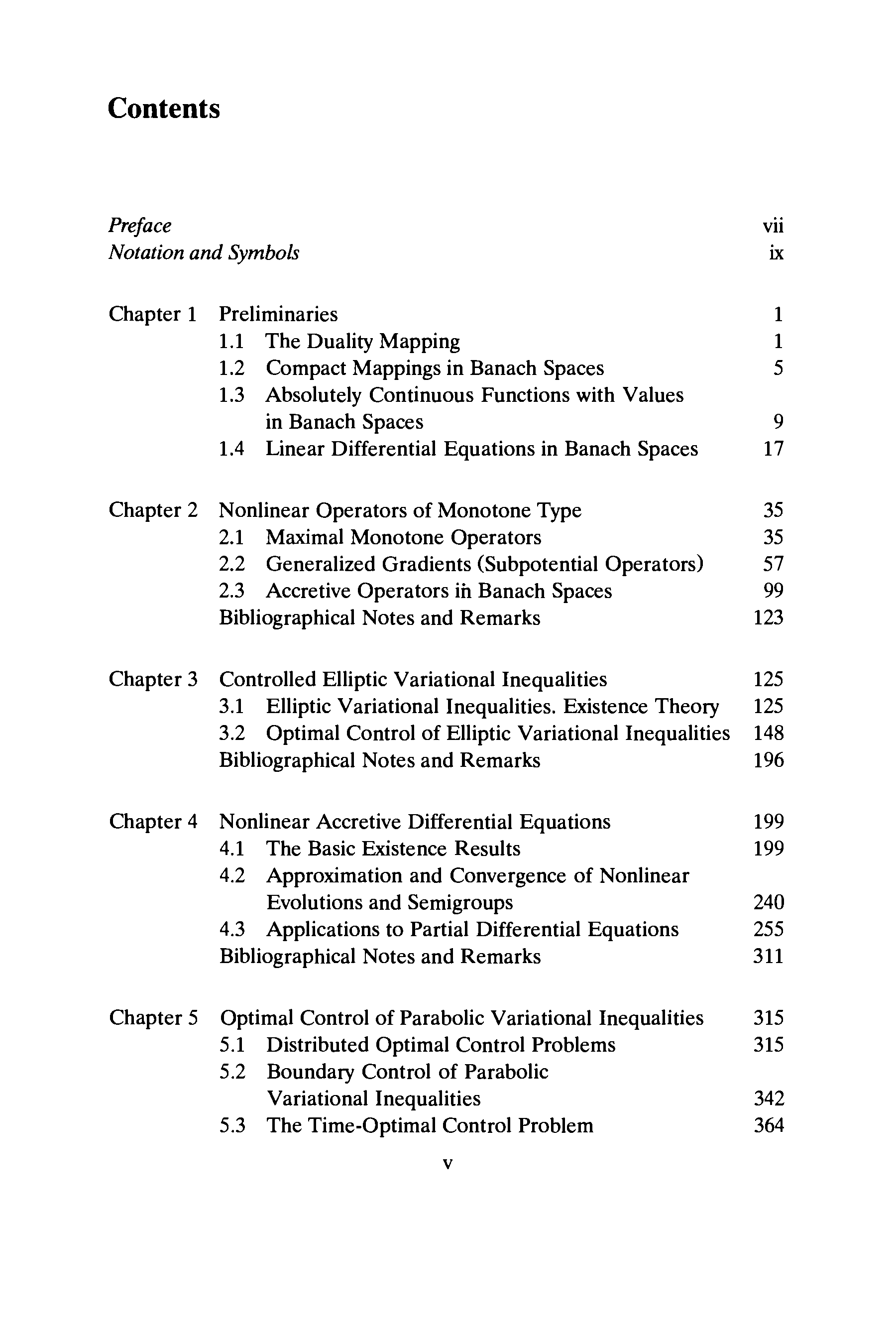 Contents

Preface vii
Notation and Symbols ix

Chapter 1 Preliminaries 1
1.1 The Duality Mapping 1
1.2 Compact Mappings in Banach Spaces 5
1.3 Absolutely Continuous Functions with Values in Banach Spaces 9
1.4 Linear Differential Equations in Banach Spaces 17

Chapter 2 Nonlinear Operators of Monotone Type 35
2.1 Maximal Monotone Operators 35
2.2 Generalized Gradients (Subpotential Operators) 57
2.3 Accretive Operators in Banach Spaces 99
Bibliographical Notes and Remarks 123

Chapter 3 Controlled Elliptic Variational Inequalities 125
3.1 Elliptic Variational Inequalities. Existence Theory 125
3.2 Optimal Control of Elliptic Variational Inequalities 148
Bibliographical Notes and Remarks 196

Chapter 4 Nonlinear Accretive Differential Equations 199
4.1 The Basic Existence Results 199
4.2 Approximation and Convergence of Nonlinear Evolutions and Semigroups 240
4.3 Applications to Partial Differential Equations 255
Bibliographical Notes and Remarks 311

Chapter 5 Optimal Control of Parabolic Variational Inequalities 315
5.1 Distributed Optimal Control Problems 315
5.2 Boundary Control of Parabolic Variational Inequalities 342
5.3 The Time-Optimal Control Problem 364

v